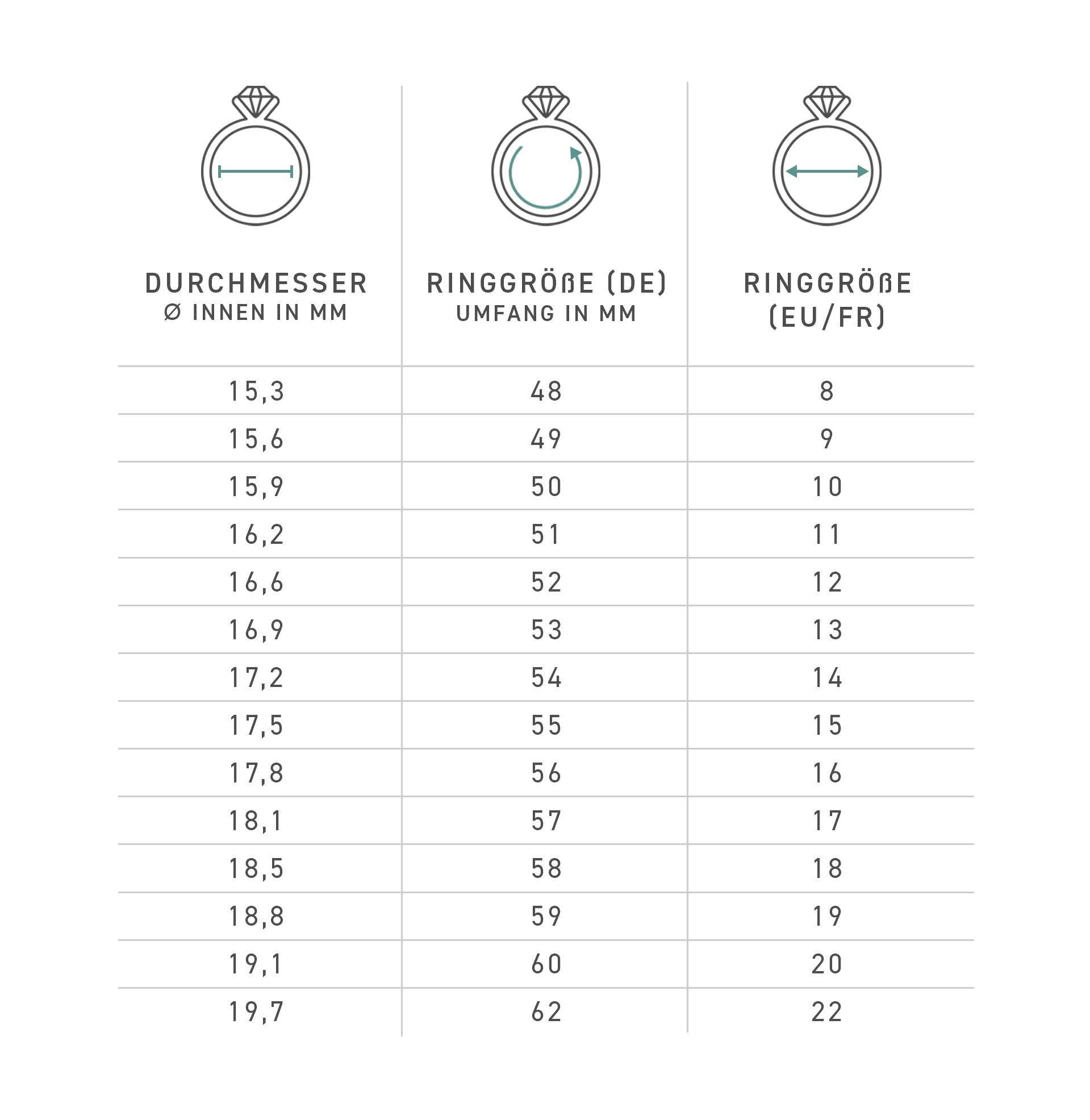 | DURCHMESSER Ø INNEN IN MM | RINGGRÖßE (DE) UMFANG IN MM | RINGGRÖßE (EU/FR) |
|---|---|---|
| 15,3 | 48 | 8 |
| 15,6 | 49 | 9 |
| 15,9 | 50 | 10 |
| 16,2 | 51 | 11 |
| 16,6 | 52 | 12 |
| 16,9 | 53 | 13 |
| 17,2 | 54 | 14 |
| 17,5 | 55 | 15 |
| 17,8 | 56 | 16 |
| 18,1 | 57 | 17 |
| 18,5 | 58 | 18 |
| 18,8 | 59 | 19 |
| 19,1 | 60 | 20 |
| 19,7 | 62 | 22 |